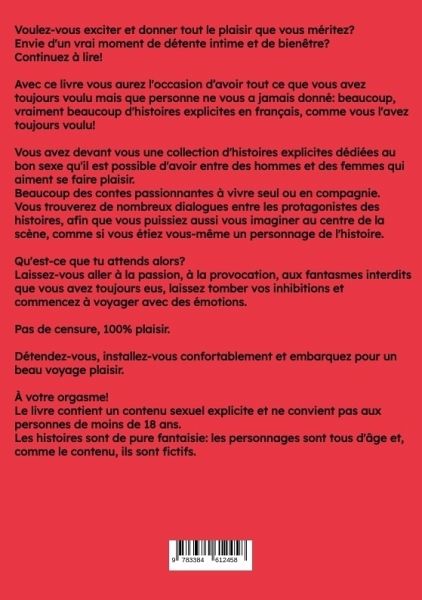 Voulez-vous exciter et donner tout le plaisir que vous méritez?
Envie d'un vrai moment de détente intime et de bienêtre?
Continuez à lire!

Avec ce livre vous aurez l'occasion d'avoir tout ce que vous avez toujours voulu mais que personne ne vous a jamais donné: beaucoup, vraiment beaucoup d'histoires explicites en français, comme vous l'avez toujours voulu!

Vous avez devant vous une collection d'histoires explicites dédiées au bon sexe qu'il est possible d'avoir entre des hommes et des femmes qui aiment se faire plaisir.
Beaucoup des contes passionnantes à vivre seul ou en compagnie.
Vous trouverez de nombreux dialogues entre les protagonistes des histoires, afin que vous puissiez aussi vous imaginer au centre de la scène, comme si vous étiez vous-même un personnage de l'histoire.

Qu'est-ce que tu attends alors?
Laissez-vous aller à la passion, à la provocation, aux fantasmes interdits que vous avez toujours eus, laissez tomber vos inhibitions et commencez à voyager avec des émotions.

Pas de censure, 100% plaisir.

Détendez-vous, installez-vous confortablement et embarquez pour un beau voyage plaisir.

À votre orgasme!
Le livre contient un contenu sexuel explicite et ne convient pas aux personnes de moins de 18 ans.
Les histoires sont de pure fantaisie: les personnages sont tous d'âge et, comme le contenu, ils sont fictifs.

9 783384 612458